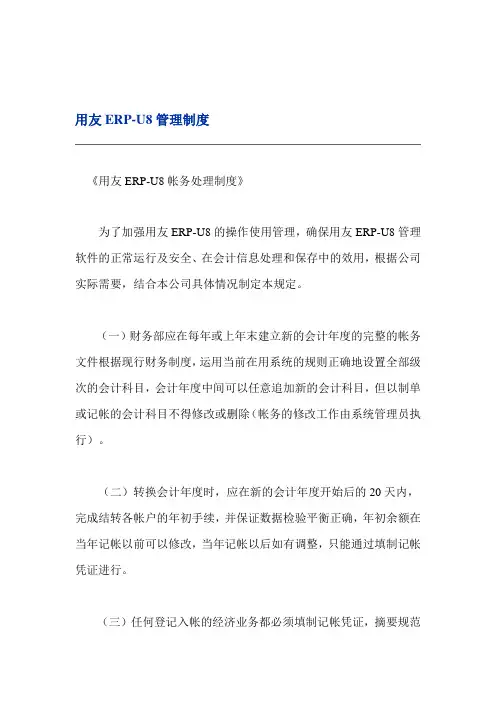 用友 ERP-U8 管理制度

《用友 ERP-U8 帐务处理制度》

为了加强用友 ERP-U8 的操作使用管理，确保用友 ERP-U8 管理软件的正常运行及安全、在会计信息处理和保存中的效用，根据公司实际需要，结合本公司具体情况制定本规定。

（一）财务部应在每年或上年末建立新的会计年度的完整的帐务文件根据现行财务制度，运用当前在用系统的规则正确地设置全部级次的会计科目，会计年度中间可以任意追加新的会计科目，但以制单或记帐的会计科目不得修改或删除（帐务的修改工作由系统管理员执行）。

（二）转换会计年度时，应在新的会计年度开始后的 20 天内，完成结转各帐户的年初手续，并保证数据检验平衡正确，年初余额在当年记帐以前可以修改，当年记帐以后如有调整，只能通过填制记帐凭证进行。

（三）任何登记入帐的经济业务都必须填制记帐凭证，摘要规范